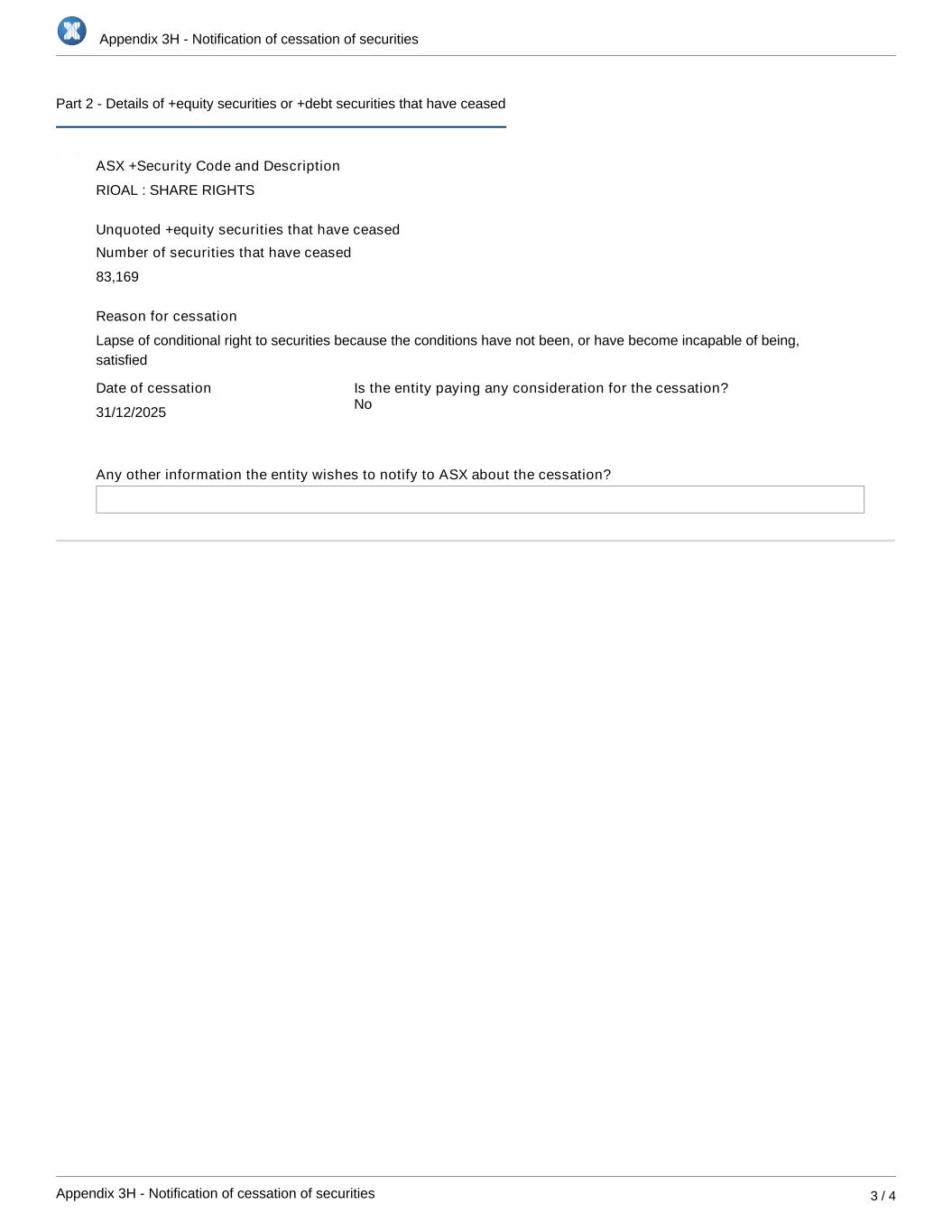 Appendix 3H - Notification of cessation of securities

Part 2 - Details of +equity securities or +debt securities that have ceased

ASX +Security Code and Description
RIOAL : SHARE RIGHTS

Unquoted +equity securities that have ceased
Number of securities that have ceased
83,169

Reason for cessation
Lapse of conditional right to securities because the conditions have not been, or have become incapable of being, satisfied

Date of cessation
31/12/2025

Is the entity paying any consideration for the cessation?
No

Any other information the entity wishes to notify to ASX about the cessation?

Appendix 3H - Notification of cessation of securities
3 / 4